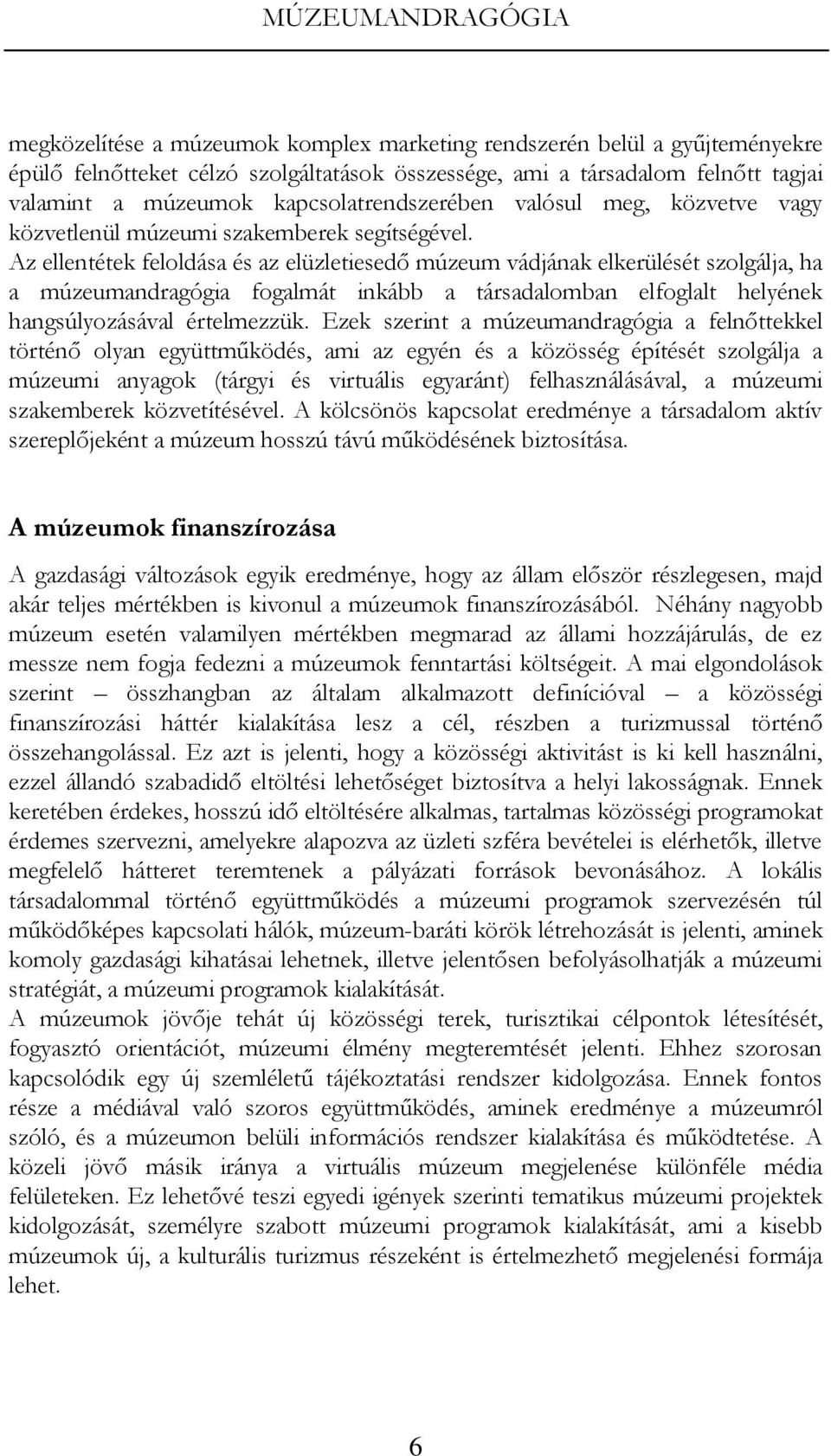 MÚZEUMANDRAGÓGIA

megközelítése a múzeumok komplex marketing rendszerén belül a gyűjteményekre épülő felnőtteket célzó szolgáltatások összessége, ami a társadalom felnőtt tagjai valamint a múzeumok kapcsolatrendszerében valósul meg, közvetve vagy közvetlenül múzeumi szakemberek segítségével.
Az ellentétek feloldása és az elüzletiesedő múzeum vádjának elkerülését szolgálja, ha a múzeumandragógia fogalmát inkább a társadalomban elfoglalt helyének hangsúlyozásával értelmezzük. Ezek szerint a múzeumandragógia a felnőttekkel történő olyan együttműködés, ami az egyén és a közösség építését szolgálja a múzeumi anyagok (tárgyi és virtuális egyaránt) felhasználásával, a múzeumi szakemberek közvetítésével. A kölcsönös kapcsolat eredménye a társadalom aktív szereplőjeként a múzeum hosszú távú működésének biztosítása.

A múzeumok finanszírozása

A gazdasági változások egyik eredménye, hogy az állam először részlegesen, majd akár teljes mértékben is kivonul a múzeumok finanszírozásából. Néhány nagyobb múzeum esetén valamilyen mértékben megmarad az állami hozzájárulás, de ez messze nem fogja fedezni a múzeumok fenntartási költségeit. A mai elgondolások szerint – összhangban az általam alkalmazott definícióval – a közösségi finanszírozási háttér kialakítása lesz a cél, részben a turizmussal történő összehangolással. Ez azt is jelenti, hogy a közösségi aktivitást is ki kell használni, ezzel állandó szabadidő eltöltési lehetőséget biztosítva a helyi lakosságnak. Ennek keretében érdekes, hosszú idő eltöltésére alkalmas, tartalmas közösségi programokat érdemes szervezni, amelyekre alapozva az üzleti szféra bevételei is elérhetők, illetve megfelelő hátteret teremtenek a pályázati források bevonásához. A lokális társadalommal történő együttműködés a múzeumi programok szervezésén túl működőképes kapcsolati hálók, múzeum-baráti körök létrehozását is jelenti, aminek komoly gazdasági kihatásai lehetnek, illetve jelentősen befolyásolhatják a múzeumi stratégiát, a múzeumi programok kialakítását.
A múzeumok jövője tehát új közösségi terek, turisztikai célpontok létesítését, fogyasztó orientációt, múzeumi élmény megteremtését jelenti. Ehhez szorosan kapcsolódik egy új szemléletű tájékoztatási rendszer kidolgozása. Ennek fontos része a médiával való szoros együttműködés, aminek eredménye a múzeumról szóló, és a múzeumon belüli információs rendszer kialakítása és működtetése. A közeli jövő másik iránya a virtuális múzeum megjelenése különféle média felületeken. Ez lehetővé teszi egyedi igények szerinti tematikus múzeumi projektek kidolgozását, személyre szabott múzeumi programok kialakítását, ami a kisebb múzeumok új, a kulturális turizmus részeként is értelmezhető megjelenési formája lehet.

6